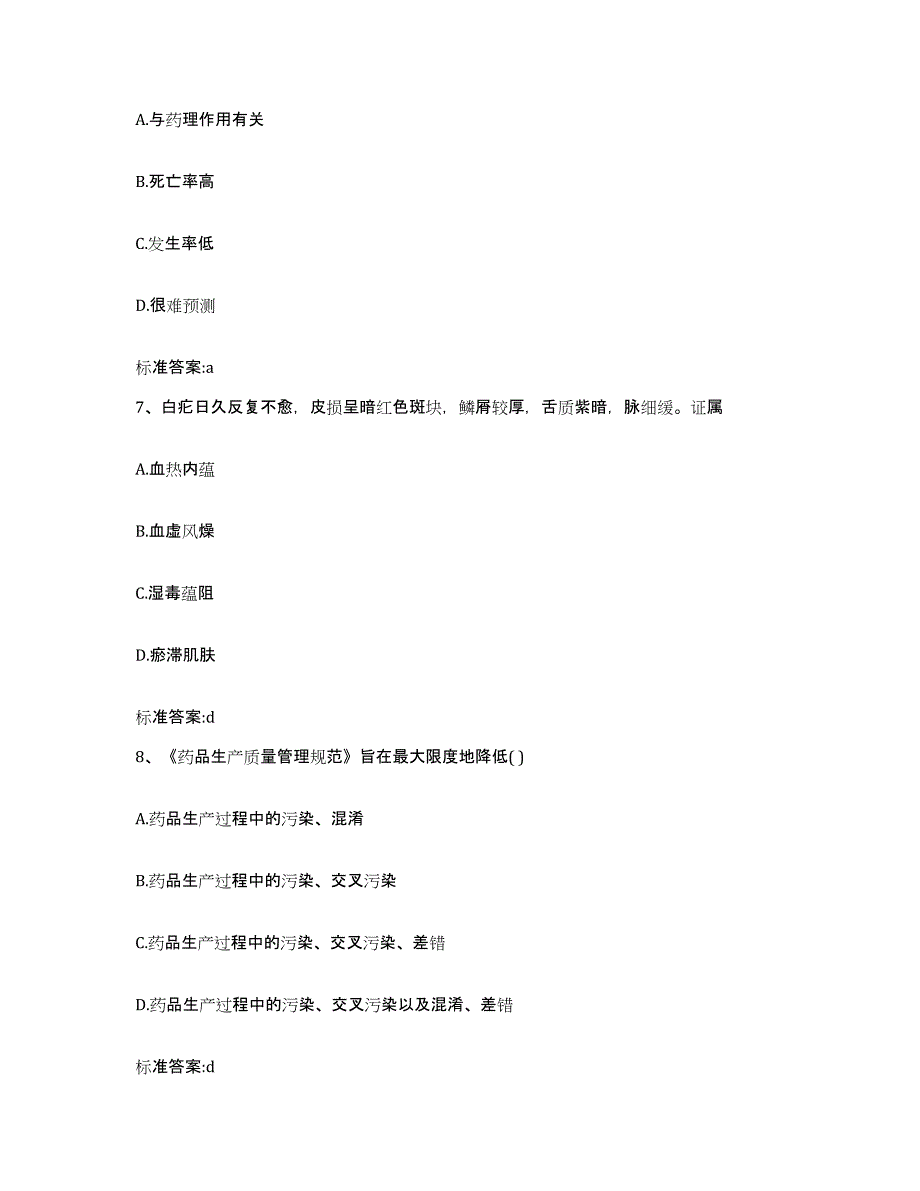 A.与药理作用有关

B.死亡率高

C.发生率低

D.很难预测

标准答案:a

7、白疕日久反复不愈，皮损呈暗红色斑块，鳞屑较厚，舌质紫暗，脉细缓。证属

A.血热内蕴

B.血虚风燥

C.湿毒蕴阻

D.瘀滞肌肤

标准答案:d

8、《药品生产质量管理规范》旨在最大限度地降低( )

A.药品生产过程中的污染、混淆

B.药品生产过程中的污染、交叉污染

C.药品生产过程中的污染、交叉污染、差错

D.药品生产过程中的污染、交叉污染以及混淆、差错

标准答案:d